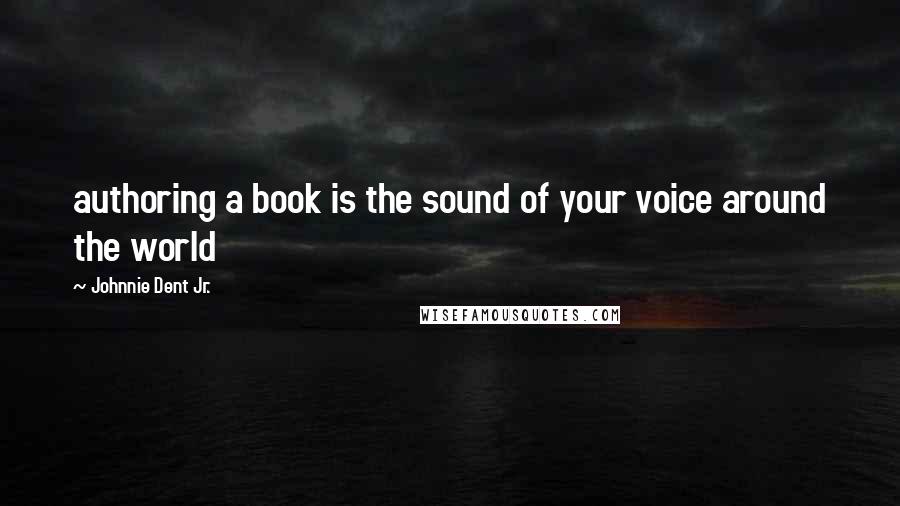 authoring a book is the sound of your voice around the world

~ Johnnie Dent Jr.

WISEFAMOUSQUOTES.COM